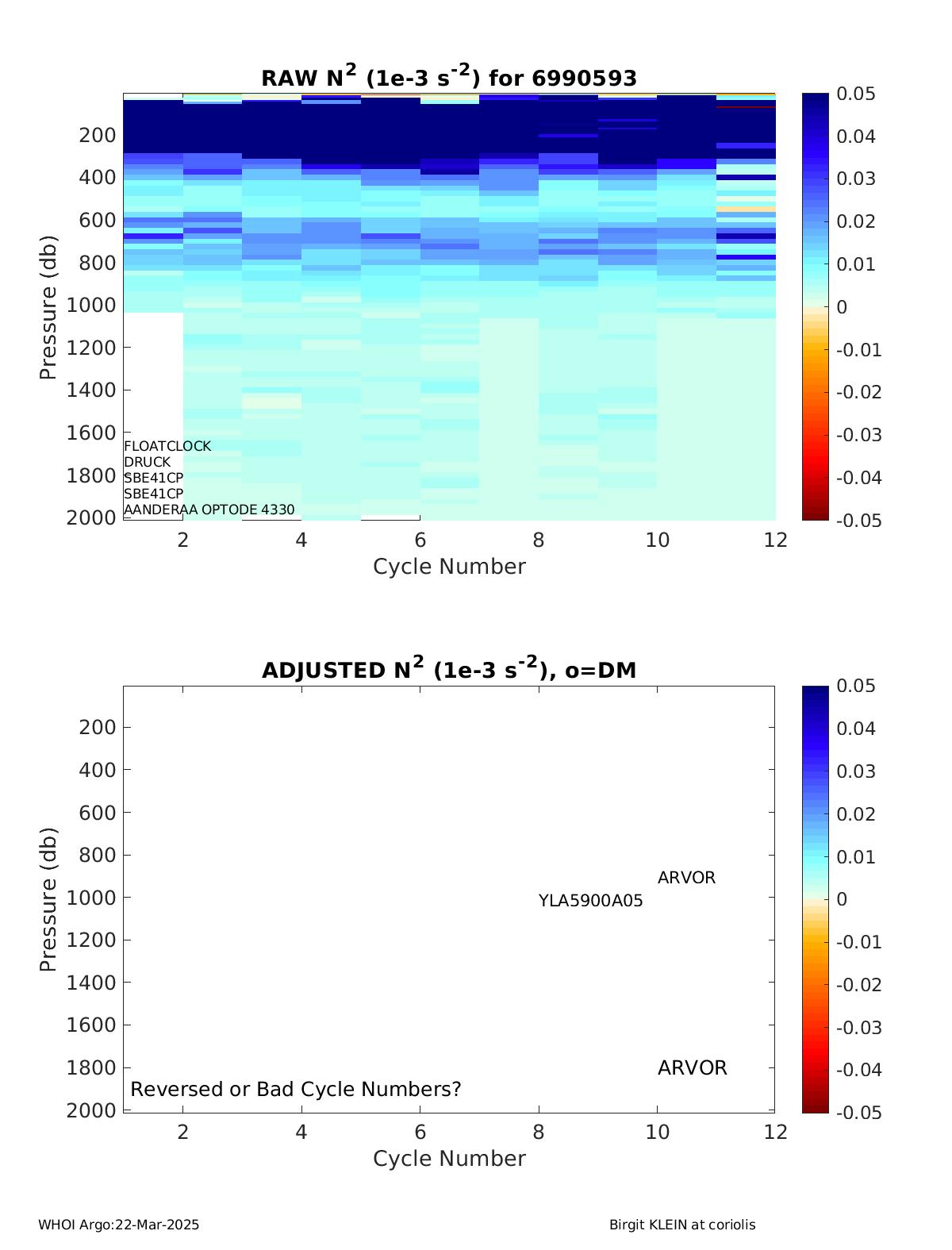 RAW $N^2$ (1e-3 $s^{-2}$) for 6990593

Pressure (db)

200
400
600
800
1000
1200
1400
1600
1800
2000

FLOATCLOCK
DRUCK
SBE41CP
SBE41CP
AANDERAA OPTODE 4330

2
4
6
8
10
12

Cycle Number

0.05
0.04
0.03
0.02
0.01
0
-0.01
-0.02
-0.03
-0.04
-0.05

ADJUSTED $N^2$ (1e-3 $s^{-2}$), o=DM

Pressure (db)

200
400
600
800
1000
1200
1400
1600
1800
2000

ARVOR
YLA5900A05

ARVOR
Reversed or Bad Cycle Numbers?

2
4
6
8
10
12

Cycle Number

0.05
0.04
0.03
0.02
0.01
0
-0.01
-0.02
-0.03
-0.04
-0.05

WHOI Argo:22-Mar-2025

Birgit KLEIN at coriolis